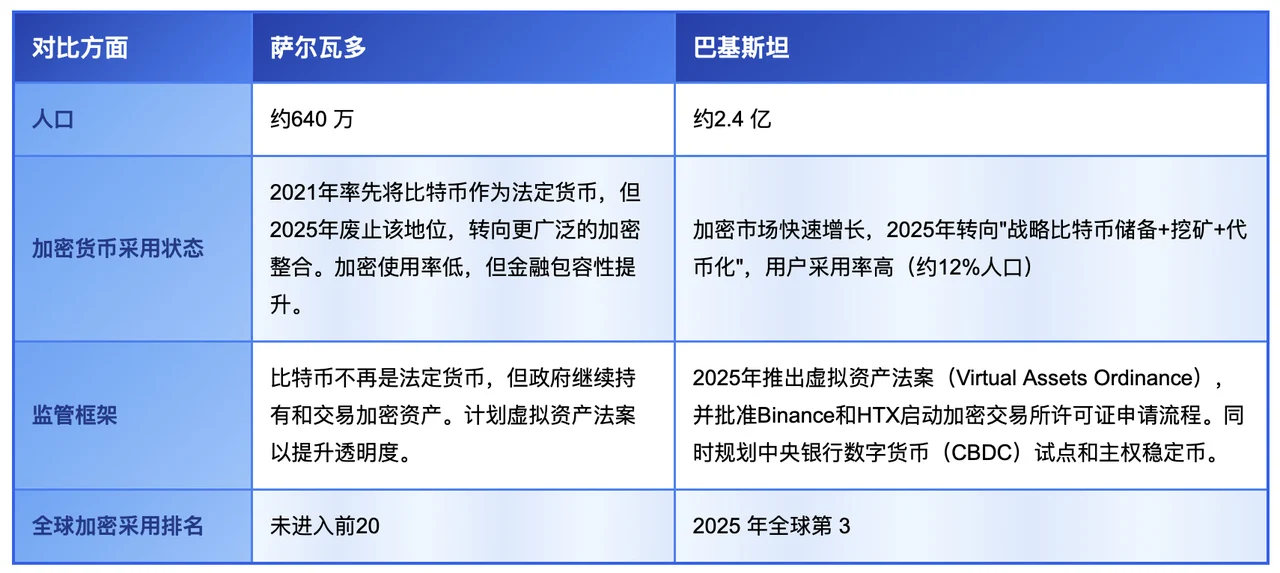 | 对比方面 | 萨尔瓦多 | 巴基斯坦 |
|---|---|---|
| 人口 | 约640 万 | 约2.4 亿 |
| 加密货币采用状态 | 2021年率先将比特币作为法定货币，但2025年废止该地位，转向更广泛的加密整合。加密使用率低，但金融包容性提升。 | 加密市场快速增长，2025年转向"战略比特币储备+挖矿+代币化"，用户采用率高（约12%人口） |
| 监管框架 | 比特币不再是法定货币，但政府继续持有和交易加密资产。计划虚拟资产法案以提升透明度。 | 2025年推出虚拟资产法案（Virtual Assets Ordinance），并批准Binance和HTX启动加密交易所许可证申请流程。同时规划中央银行数字货币（CBDC）试点和主权稳定币。 |
| 全球加密采用排名 | 未进入前20 | 2025 年全球第 3 |